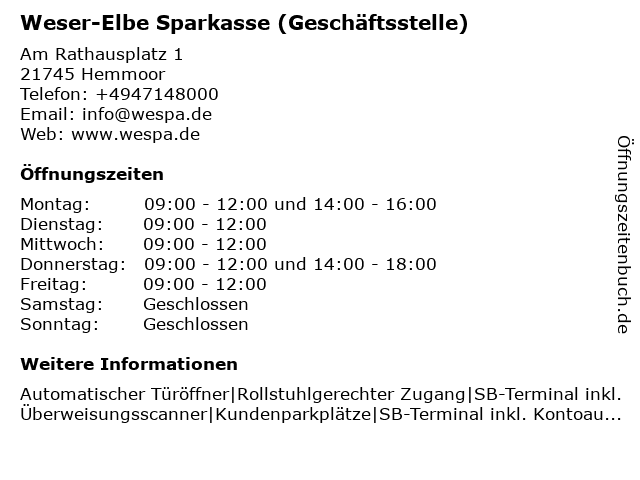 Weser-Elbe Sparkasse (Geschäftsstelle)

Am Rathausplatz 1
21745 Hemmoor
Telefon: +4947148000
Email: info@wespa.de
Web: www.wespa.de

Öffnungszeiten

| | |
|---|---|
| Montag: | 09:00 - 12:00 und 14:00 - 16:00 |
| Dienstag: | 09:00 - 12:00 |
| Mittwoch: | 09:00 - 12:00 |
| Donnerstag: | 09:00 - 12:00 und 14:00 - 18:00 |
| Freitag: | 09:00 - 12:00 |
| Samstag: | Geschlossen |
| Sonntag: | Geschlossen |

Weitere Informationen

Automatischer Türöffner|Rollstuhlgerechter Zugang|SB-Terminal inkl. Überweisungsscanner|Kundenparkplätze|SB-Terminal inkl. Kontoau...

Öffnungszeitenbuch.de